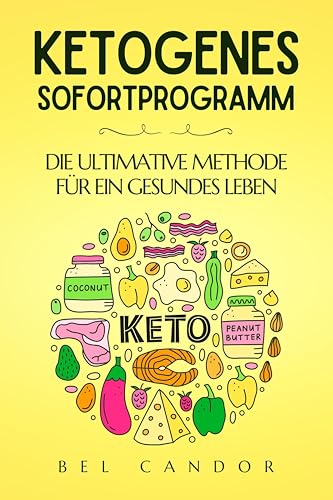 KETOGENES
SOFORTPROGRAMM

DIE ULTIMATIVE METHODE
FÜR EIN GESUNDES LEBEN

COCONUT

KETO

PEANUT BUTTER

BEL CANDOR